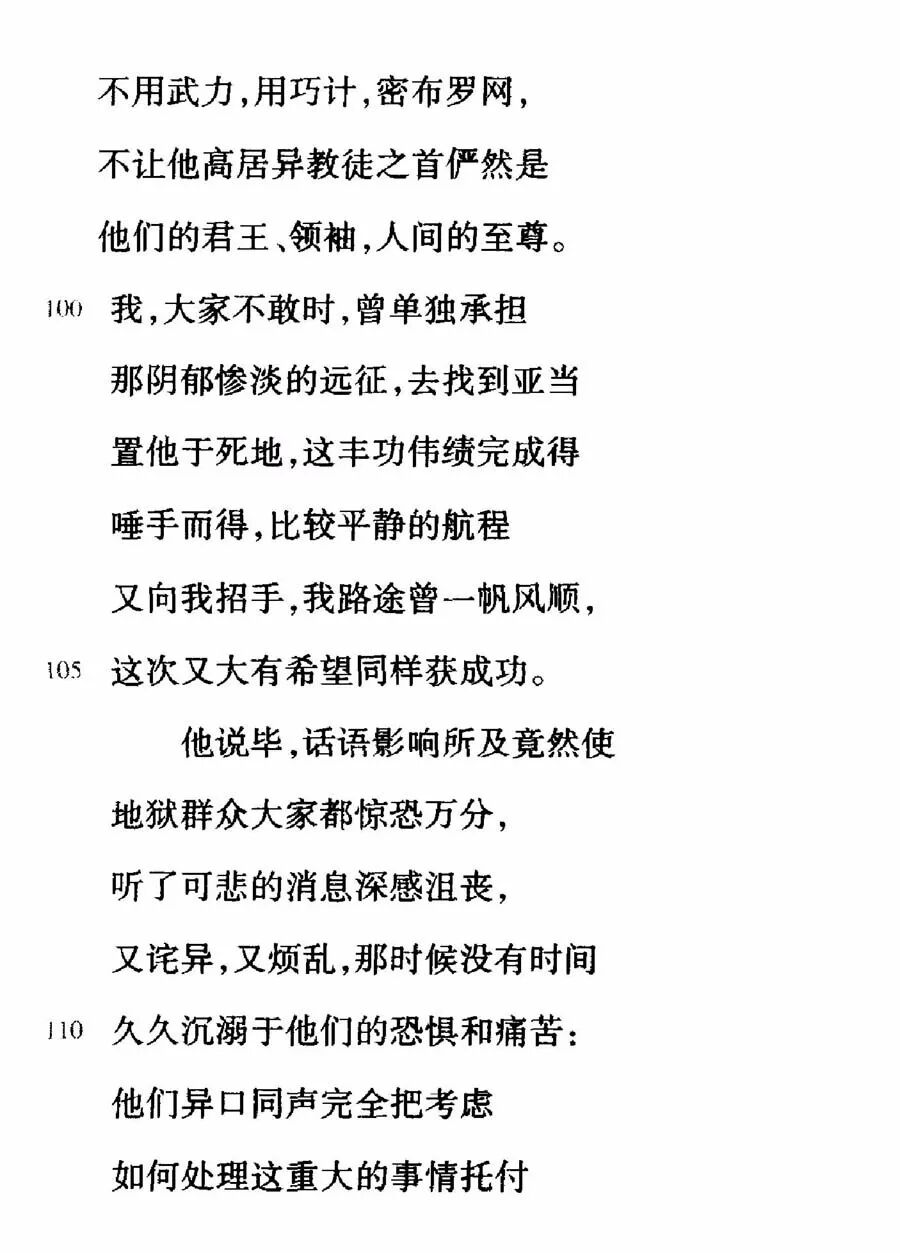 不用武力，用巧计，密布罗网，
不让他高居异教徒之首俨然是
他们的君王、领袖，人间的至尊。
100 我，大家不敢时，曾单独承担
那阴郁惨淡的远征，去找到亚当
置他于死地，这丰功伟绩完成得
唾手而得，比较平静的航程
又向我招手，我路途曾一帆风顺，
105 这次又大有希望同样获成功。
他说毕，话语影响所及竟然使
地狱群众大家都惊恐万分，
听了可悲的消息深感沮丧，
又诧异，又烦乱，那时候没有时间
110 久久沉溺于他们的恐惧和痛苦：
他们异口同声完全把考虑
如何处理这重大的事情托付